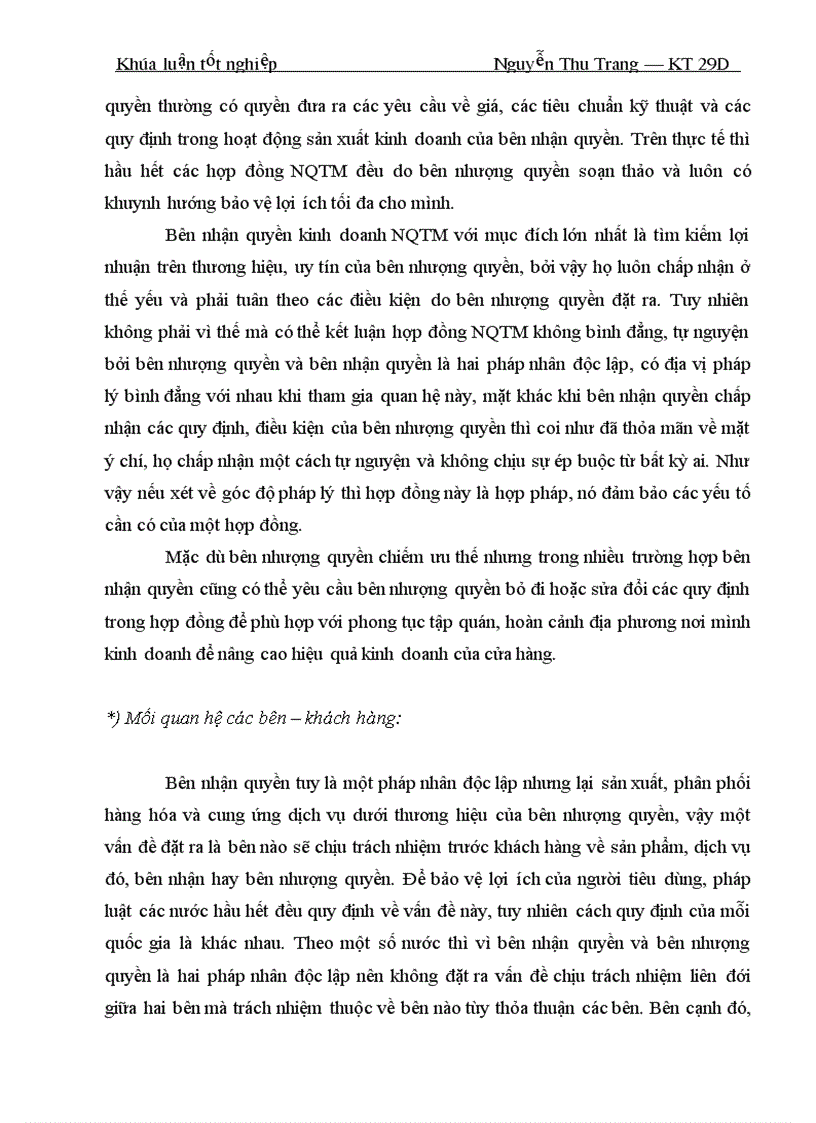 Khúa luận tốt nghiệp Nguyễn Thu Trang — KT 29D

quyền thường có quyền đưa ra các yêu cầu về giá, các tiêu chuẩn kỹ thuật và các quy định trong hoạt động sản xuất kinh doanh của bên nhận quyền. Trên thực tế thì hầu hết các hợp đồng NQTM đều do bên nhượng quyền soạn thảo và luôn có khuynh hướng bảo vệ lợi ích tối đa cho mình.

Bên nhận quyền kinh doanh NQTM với mục đích lớn nhất là tìm kiếm lợi nhuận trên thương hiệu, uy tín của bên nhượng quyền, bởi vậy họ luôn chấp nhận ở thế yếu và phải tuân theo các điều kiện do bên nhượng quyền đặt ra. Tuy nhiên không phải vì thế mà có thể kết luận hợp đồng NQTM không bình đẳng, tự nguyện bởi bên nhượng quyền và bên nhận quyền là hai pháp nhân độc lập, có địa vị pháp lý bình đẳng với nhau khi tham gia quan hệ này, mặt khác khi bên nhận quyền chấp nhận các quy định, điều kiện của bên nhượng quyền thì coi như đã thỏa mãn về mặt ý chí, họ chấp nhận một cách tự nguyện và không chịu sự ép buộc từ bất kỳ ai. Như vậy nếu xét về góc độ pháp lý thì hợp đồng này là hợp pháp, nó đảm bảo các yếu tố cần có của một hợp đồng.

Mặc dù bên nhượng quyền chiếm ưu thế nhưng trong nhiều trường hợp bên nhận quyền cũng có thể yêu cầu bên nhượng quyền bỏ đi hoặc sửa đổi các quy định trong hợp đồng để phù hợp với phong tục tập quán, hoàn cảnh địa phương nơi mình kinh doanh để nâng cao hiệu quả kinh doanh của cửa hàng.

*) Mối quan hệ các bên – khách hàng:

Bên nhận quyền tuy là một pháp nhân độc lập nhưng lại sản xuất, phân phối hàng hóa và cung ứng dịch vụ dưới thương hiệu của bên nhượng quyền, vậy một vấn đề đặt ra là bên nào sẽ chịu trách nhiệm trước khách hàng về sản phẩm, dịch vụ đó, bên nhận hay bên nhượng quyền. Để bảo vệ lợi ích của người tiêu dùng, pháp luật các nước hầu hết đều quy định về vấn đề này, tuy nhiên cách quy định của mỗi quốc gia là khác nhau. Theo một số nước thì vì bên nhận quyền và bên nhượng quyền là hai pháp nhân độc lập nên không đặt ra vấn đề chịu trách nhiệm liên đới giữa hai bên mà trách nhiệm thuộc về bên nào tùy thỏa thuận các bên. Bên cạnh đó,